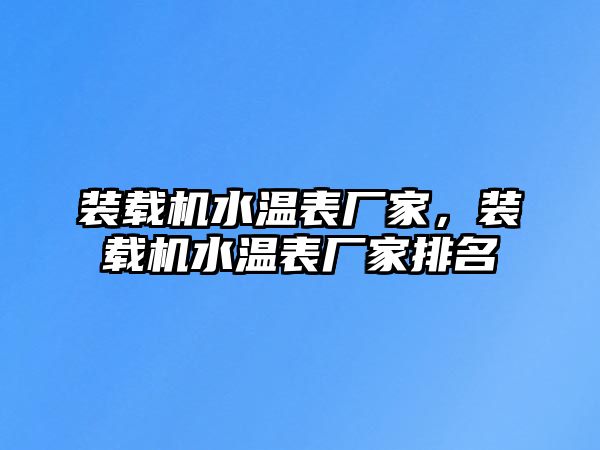 装载机水温表厂家，装载机水温表厂家排名